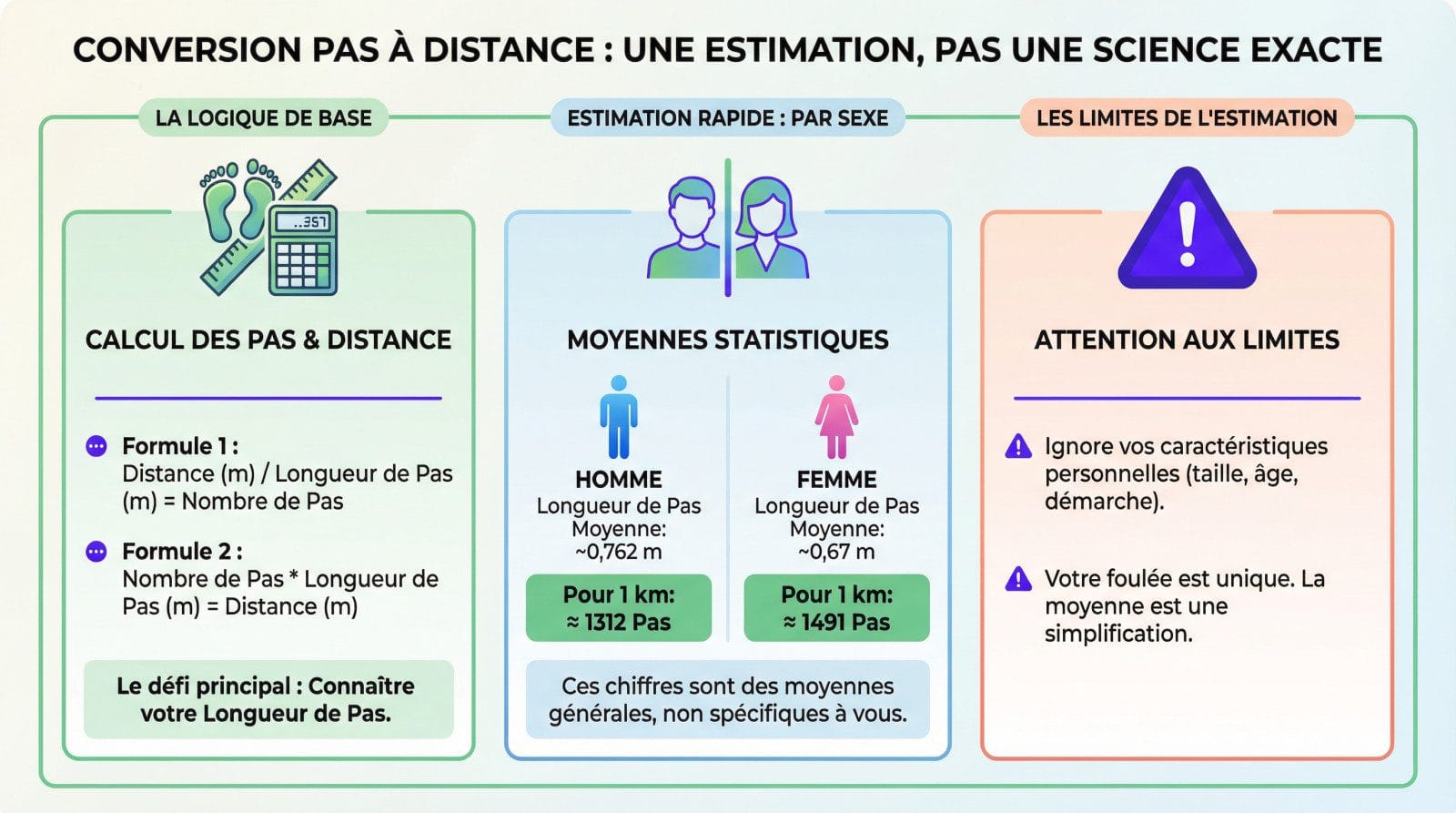 CONVERSION PAS À DISTANCE : UNE ESTIMATION, PAS UNE SCIENCE EXACTE

LA LOGIQUE DE BASE

..357

CALCUL DES PAS & DISTANCE

Formule 1 :
Distance (m) / Longueur de Pas (m) = Nombre de Pas

Formule 2 :
Nombre de Pas * Longueur de Pas (m) = Distance (m)

Le défi principal : Connaître votre Longueur de Pas.

ESTIMATION RAPIDE : PAR SEXE

MOYENNES STATISTIQUES

HOMME
Longueur de Pas Moyenne: ~0,762 m

Pour 1 km: ≈ 1312 Pas

FEMME
Longueur de Pas Moyenne: ~0,67 m

Pour 1 km: ≈ 1491 Pas

Ces chiffres sont des moyennes générales, non spécifiques à vous.

LES LIMITES DE L'ESTIMATION

ATTENTION AUX LIMITES

Ignore vos caractéristiques personnelles (taille, âge, démarche).

Votre foulée est unique. La moyenne est une simplification.